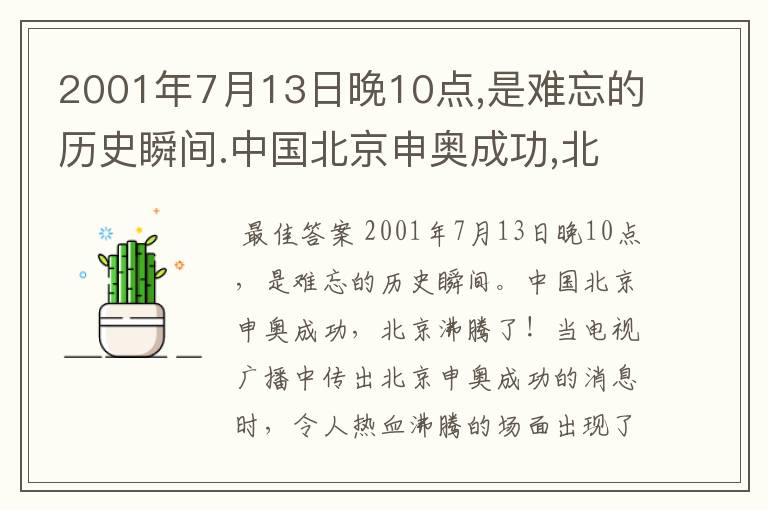 2001年7月13日晚10点,是难忘的历史瞬间.中国北京申奥成功,北

最佳答案 2001年7月13日晚10点，是难忘的历史瞬间。中国北京申奥成功，北京沸腾了！当电视广播中传出北京申奥成功的消息时，令人热血沸腾的场面出现了